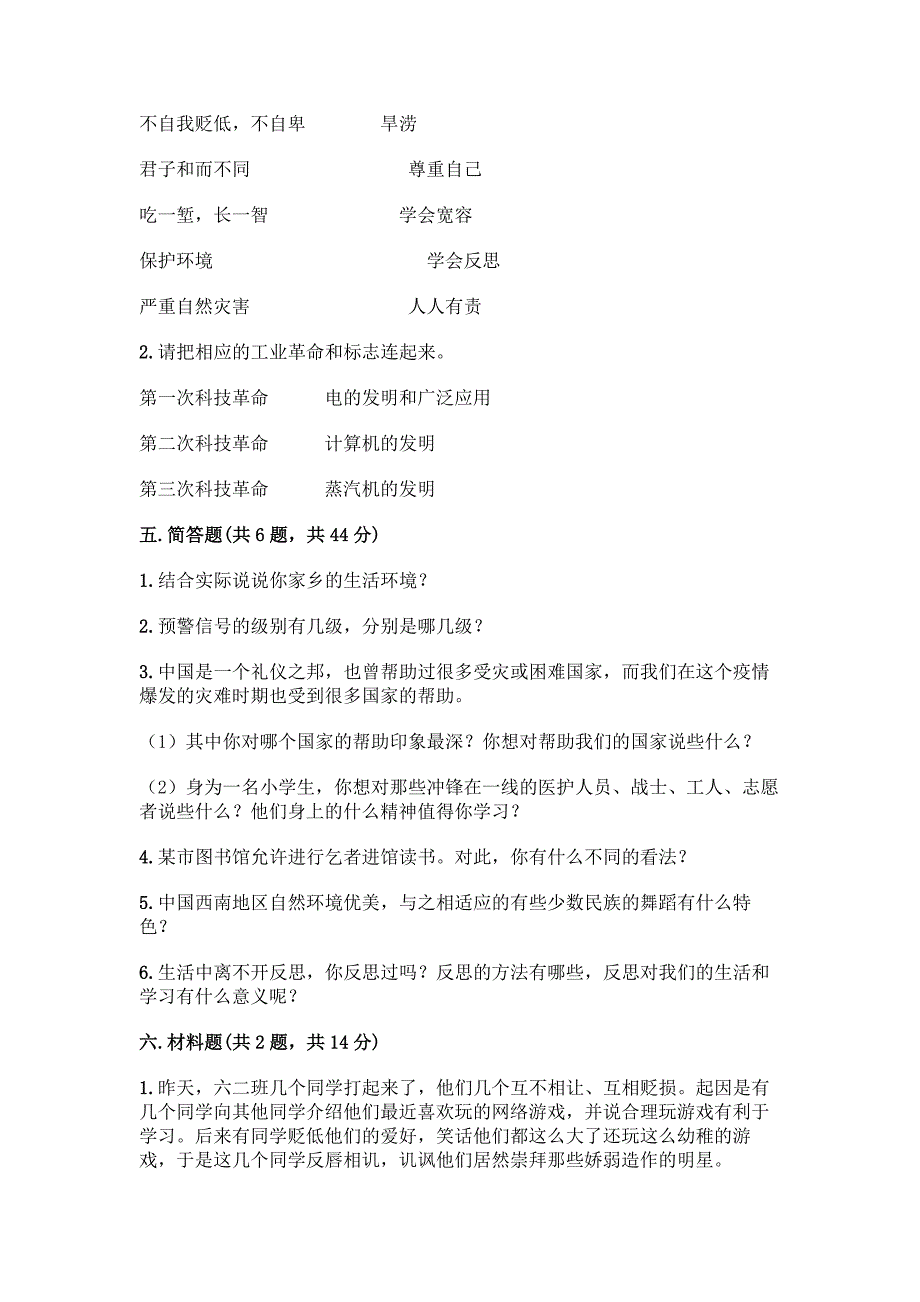 不自我贬低，不自卑　　旱涝

君子和而不同　　尊重自己

吃一堑，长一智　　学会宽容

保护环境　　学会反思

严重自然灾害　　人人有责

2.请把相应的工业革命和标志连起来。

第一次科技革命　　电的发明和广泛应用

第二次科技革命　　计算机的发明

第三次科技革命　　蒸汽机的发明

五.简答题(共6题，共44分)

1.结合实际说说你家乡的生活环境？

2.预警信号的级别有几级，分别是哪几级？

3.中国是一个礼仪之邦，也曾帮助过很多受灾或困难国家，而我们在这个疫情爆发的灾难时期也受到很多国家的帮助。

（1）其中你对哪个国家的帮助印象最深？你想对帮助我们的国家说些什么？

（2）身为一名小学生，你想对那些冲锋在一线的医护人员、战士、工人、志愿者说些什么？他们身上的什么精神值得你学习？

4.某市图书馆允许进行乞者进馆读书。对此，你有什么不同的看法？

5.中国西南地区自然环境优美，与之相适应的有些少数民族的舞蹈有什么特色？

6.生活中离不开反思，你反思过吗？反思的方法有哪些，反思对我们的生活和学习有什么意义呢？

六.材料题(共2题，共14分)

1.昨天，六二班几个同学打起来了，他们几个互不相让、互相贬损。起因是有几个同学向其他同学介绍他们最近喜欢玩的网络游戏，并说合理玩游戏有利于学习。后来有同学贬低他们的爱好，笑话他们都这么大了还玩这么幼稚的游戏，于是这几个同学反唇相讥，讥讽他们居然崇拜那些娇弱造作的明星。